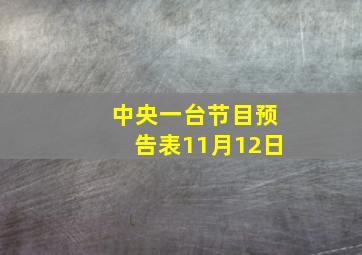 中央一台节目预告表11月12日